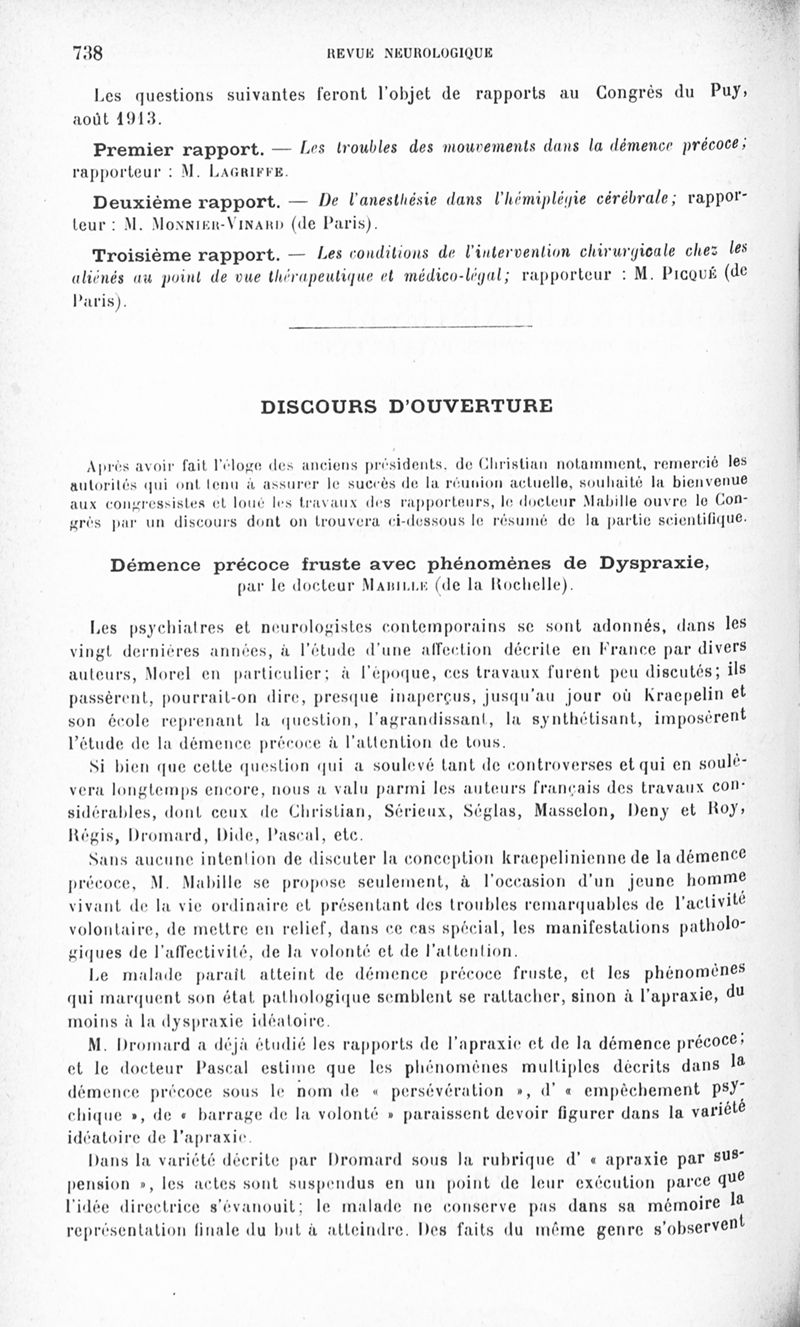 738 REVUE NEUROLOGIQUE

Les questions suivantes feront l'objet de rapports au Congrès du Puy, août 1913.

Premier rapport. — Les troubles des mouvements dans la démence précoce; rapporteur : M. Lagriffe.

Deuxième rapport. — De l'anesthésie dans l'hémiplégie cérébrale; rapporteur : M. Monnier-Vinard (de Paris).

Troisième rapport. — Les conditions de l'intervention chirurgicale chez les aliénés au point de vue thérapeutique et médico-légal; rapporteur : M. Picqué (de Paris).

DISCOURS D'OUVERTURE

Après avoir fait l'éloge des anciens présidents, de Christian notamment, remercié les autorités qui ont tenu à assurer le succès de la réunion actuelle, souhaité la bienvenue aux congressistes et loué les travaux des rapporteurs, le docteur Mabille ouvre le Congrès par un discours dont on trouvera ci-dessous le résumé de la partie scientifique.

Démence précoce fruste avec phénomènes de Dyspraxie, par le docteur Mabille (de la Rochelle).

Les psychiatres et neurologistes contemporains se sont adonnés, dans les vingt dernières années, à l'étude d'une affection décrite en France par divers auteurs, Morel en particulier; à l'époque, ces travaux furent peu discutés; ils passèrent, pourrait-on dire, presque inaperçus, jusqu'au jour où Kraepelin et son école reprenant la question, l'agrandissant, la synthétisant, imposèrent l'étude de la démence précoce à l'attention de tous.

Si bien que cette question qui a soulevé tant de controverses et qui en soulèvera longtemps encore, nous a valu parmi les auteurs français des travaux considérables, dont ceux de Christian, Sérieux, Séglas, Masselon, Deny et Roy, Régis, Dromard, Dide, Pascal, etc.

Sans aucune intention de discuter la conception kraepelinienne de la démence précoce, M. Mabille se propose seulement, à l'occasion d'un jeune homme vivant de la vie ordinaire et présentant des troubles remarquables de l'activité volontaire, de mettre en relief, dans ce cas spécial, les manifestations pathologiques de l'affectivité, de la volonté et de l'attention.

Le malade paraît atteint de démence précoce fruste, et les phénomènes qui marquent son état pathologique semblent se rattacher, sinon à l'apraxie, du moins à la dyspraxie idéatoire.

M. Dromard a déjà étudié les rapports de l'apraxie et de la démence précoce; et le docteur Pascal estime que les phénomènes multiples décrits dans la démence précoce sous le nom de « persévération », d' « empêchement psychique », de « barrage de la volonté » paraissent devoir figurer dans la variété idéatoire de l'apraxie.

Dans la variété décrite par Dromard sous la rubrique d' « apraxie par suspension », les actes sont suspendus en un point de leur exécution parce que l'idée directrice s'évanouit; le malade ne conserve pas dans sa mémoire la représentation finale du but à atteindre. Des faits du même genre s'observent